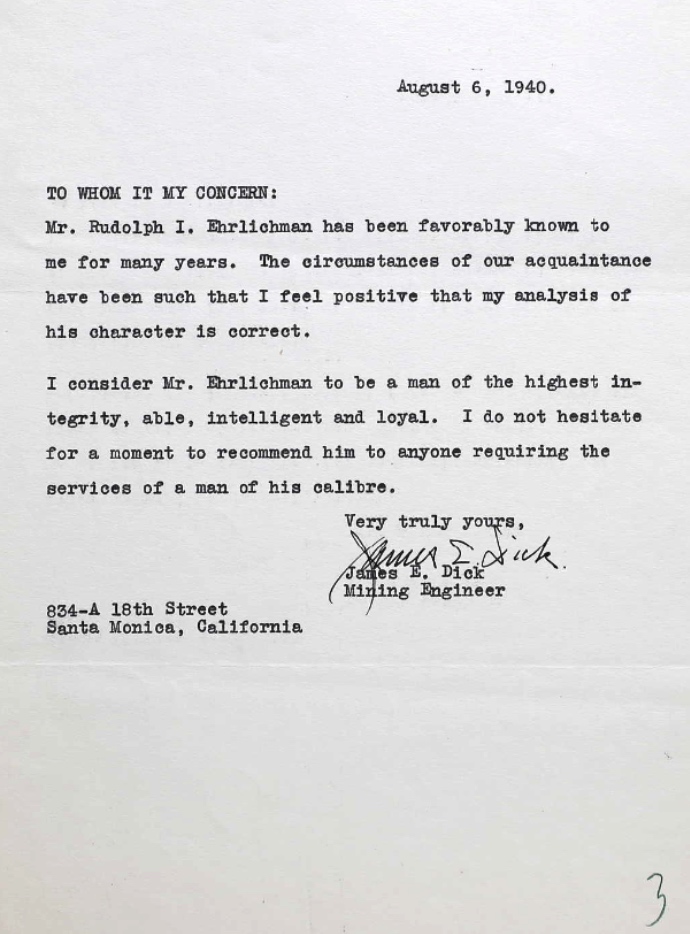 August 6, 1940.

TO WHOM IT MY CONCERN:

Mr. Rudolph I. Ehrlichman has been favorably known to me for many years. The circumstances of our acquaintance have been such that I feel positive that my analysis of his character is correct.

I consider Mr. Ehrlichman to be a man of the highest integrity, able, intelligent and loyal. I do not hesitate for a moment to recommend him to anyone requiring the services of a man of his calibre.

Very truly yours,

James E. Dick

James E. Dick
Mining Engineer

834-A 18th Street
Santa Monica, California

3